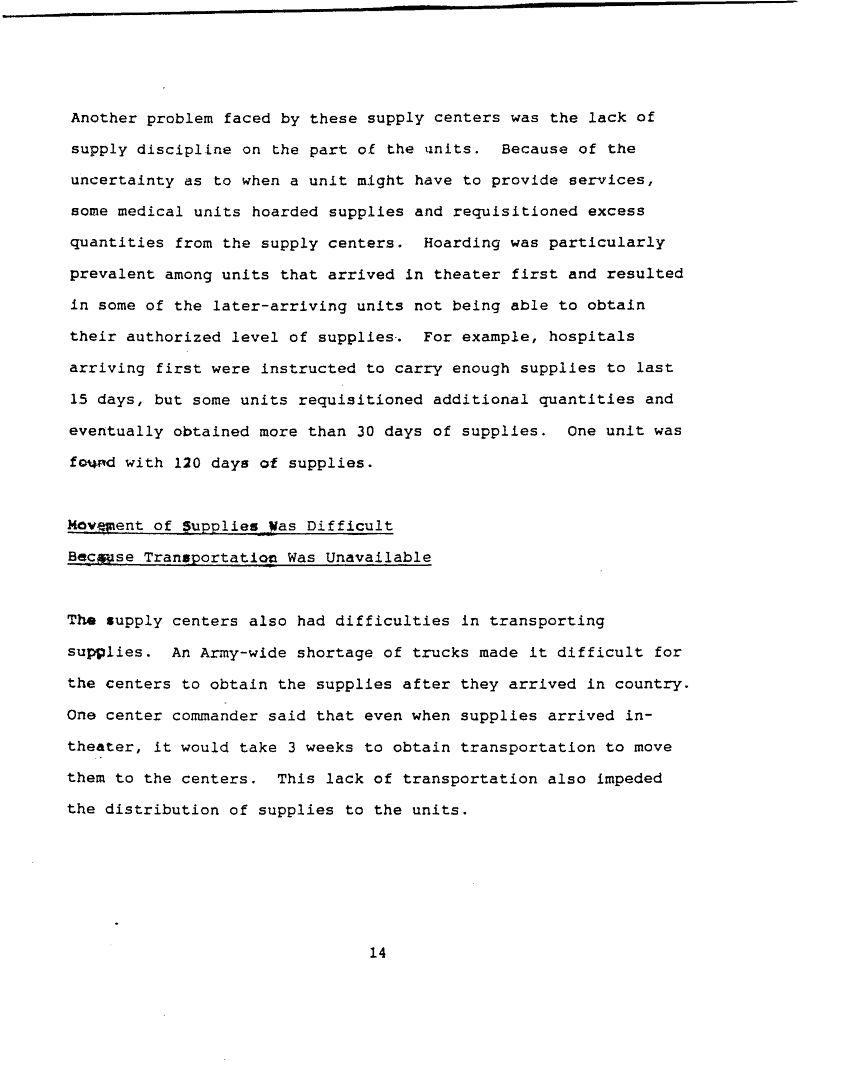 Another problem faced by these supply centers was the lack of supply discipline on the part of the units. Because of the uncertainty as to when a unit might have to provide services, some medical units hoarded supplies and requisitioned excess quantities from the supply centers. Hoarding was particularly prevalent among units that arrived in theater first and resulted in some of the later-arriving units not being able to obtain their authorized level of supplies. For example, hospitals arriving first were instructed to carry enough supplies to last 15 days, but some units requisitioned additional quantities and eventually obtained more than 30 days of supplies. One unit was found with 120 days of supplies.

Movement of Supplies Was Difficult
Because Transportation Was Unavailable

The supply centers also had difficulties in transporting supplies. An Army-wide shortage of trucks made it difficult for the centers to obtain the supplies after they arrived in country. One center commander said that even when supplies arrived in-theater, it would take 3 weeks to obtain transportation to move them to the centers. This lack of transportation also impeded the distribution of supplies to the units.

14